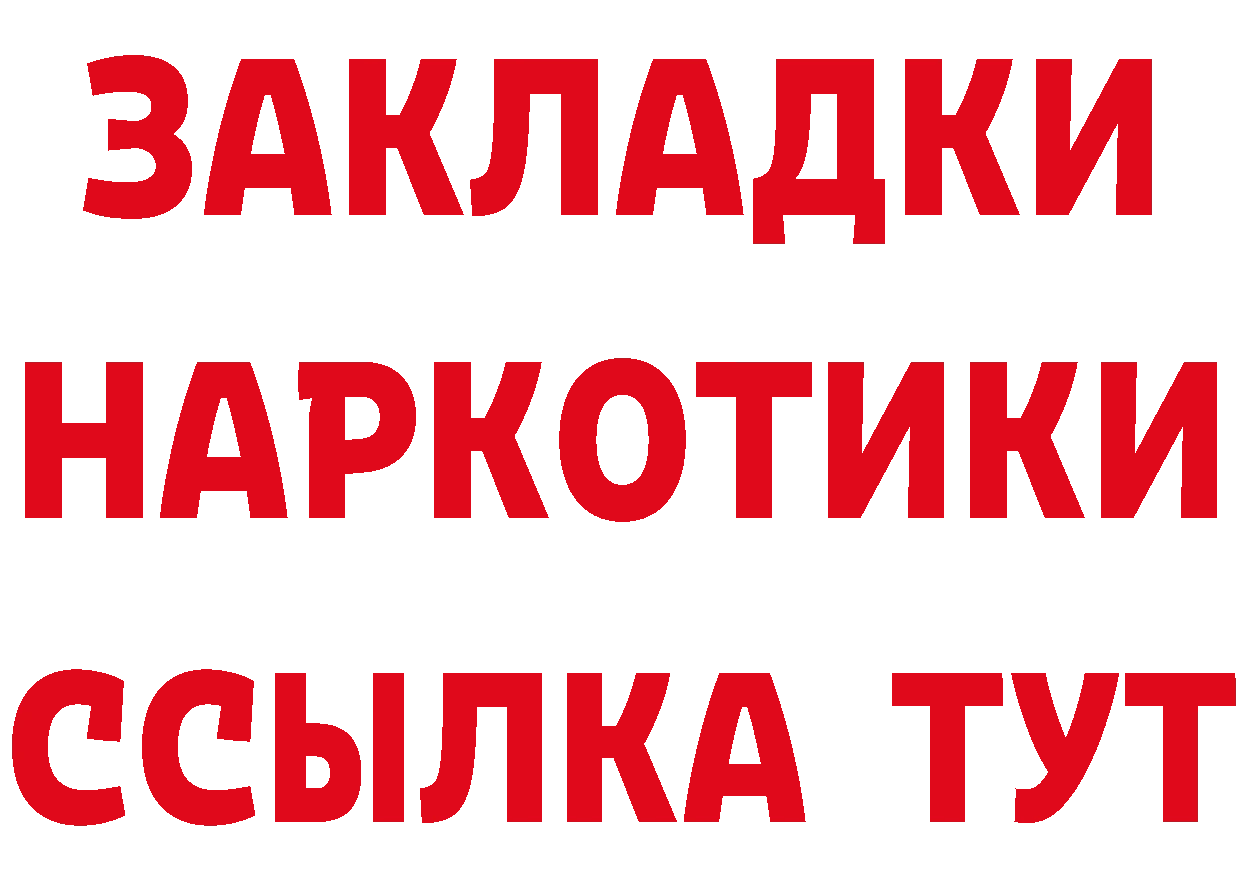 ЗАКЛАДКИ
НАРКОТИКИ
ССЫЛКА ТУТ